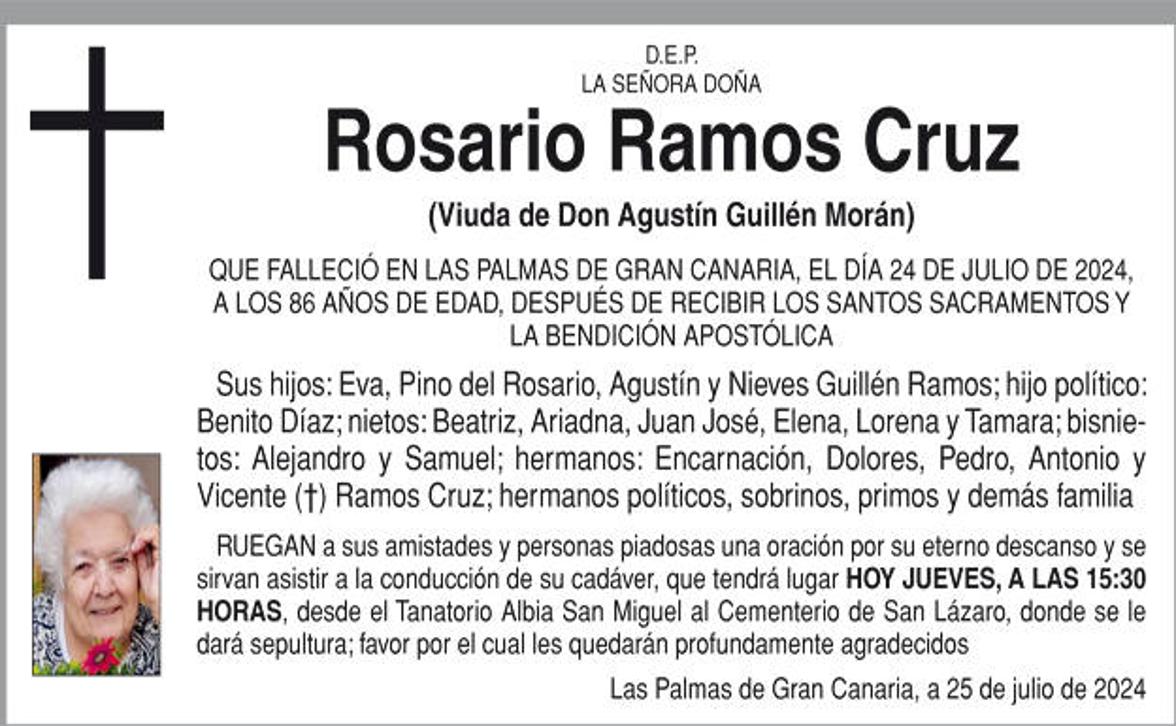 D.E.P.
LA SEÑORA DOÑA

Rosario Ramos Cruz

(Viuda de Don Agustín Guillén Morán)

QUE FALLECIÓ EN LAS PALMAS DE GRAN CANARIA, EL DÍA 24 DE JULIO DE 2024, A LOS 86 AÑOS DE EDAD, DESPUÉS DE RECIBIR LOS SANTOS SACRAMENTOS Y LA BENDICIÓN APOSTÓLICA

Sus hijos: Eva, Pino del Rosario, Agustín y Nieves Guillén Ramos; hijo político: Benito Díaz; nietos: Beatriz, Ariadna, Juan José, Elena, Lorena y Tamara; bisnietos: Alejandro y Samuel; hermanos: Encarnación, Dolores, Pedro, Antonio y Vicente (†) Ramos Cruz; hermanos políticos, sobrinos, primos y demás familia

RUEGAN a sus amistades y personas piadosas una oración por su eterno descanso y se sirvan asistir a la conducción de su cadáver, que tendrá lugar HOY JUEVES, A LAS 15:30 HORAS, desde el Tanatorio Albia San Miguel al Cementerio de San Lázaro, donde se le dará sepultura; favor por el cual les quedarán profundamente agradecidos

Las Palmas de Gran Canaria, a 25 de julio de 2024